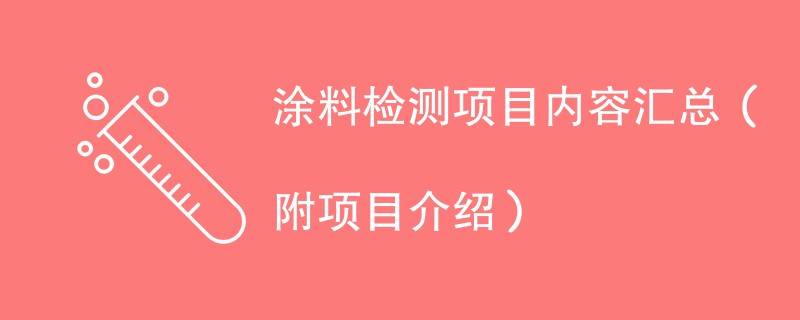 涂料检测项目内容汇总（附项目介绍）